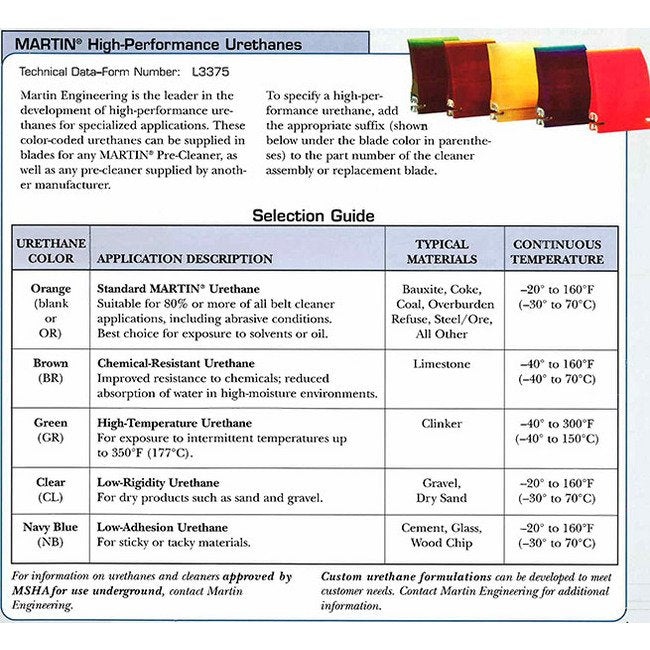 MARTIN® High-Performance Urethanes

Technical Data–Form Number: L3375

Martin Engineering is the leader in the development of high-performance urethanes for specialized applications. These color-coded urethanes can be supplied in blades for any MARTIN® Pre-Cleaner, as well as any pre-cleaner supplied by another manufacturer.

To specify a high-performance urethane, add the appropriate suffix (shown below under the blade color in parentheses) to the part number of the cleaner assembly or replacement blade.

Selection Guide

| URETHANE COLOR | APPLICATION DESCRIPTION | TYPICAL MATERIALS | CONTINUOUS TEMPERATURE |
|---|---|---|---|
| Orange (blank or OR) | Standard MARTIN® Urethane Suitable for 80% or more of all belt cleaner applications, including abrasive conditions. Best choice for exposure to solvents or oil. | Bauxite, Coke, Coal, Overburden Refuse, Steel/Ore, All Other | –20° to 160°F (–30° to 70°C) |
| Brown (BR) | Chemical-Resistant Urethane Improved resistance to chemicals; reduced absorption of water in high-moisture environments. | Limestone | –40° to 160°F (–40° to 70°C) |
| Green (GR) | High-Temperature Urethane For exposure to intermittent temperatures up to 350°F (177°C). | Clinker | –40° to 300°F (–40° to 150°C) |
| Clear (CL) | Low-Rigidity Urethane For dry products such as sand and gravel. | Gravel, Dry Sand | –20° to 160°F (–30° to 70°C) |
| Navy Blue (NB) | Low-Adhesion Urethane For sticky or tacky materials. | Cement, Glass, Wood Chip | –20° to 160°F (–30° to 70°C) |

For information on urethanes and cleaners approved by MSHA for use underground, contact Martin Engineering.

Custom urethane formulations can be developed to meet customer needs. Contact Martin Engineering for additional information.